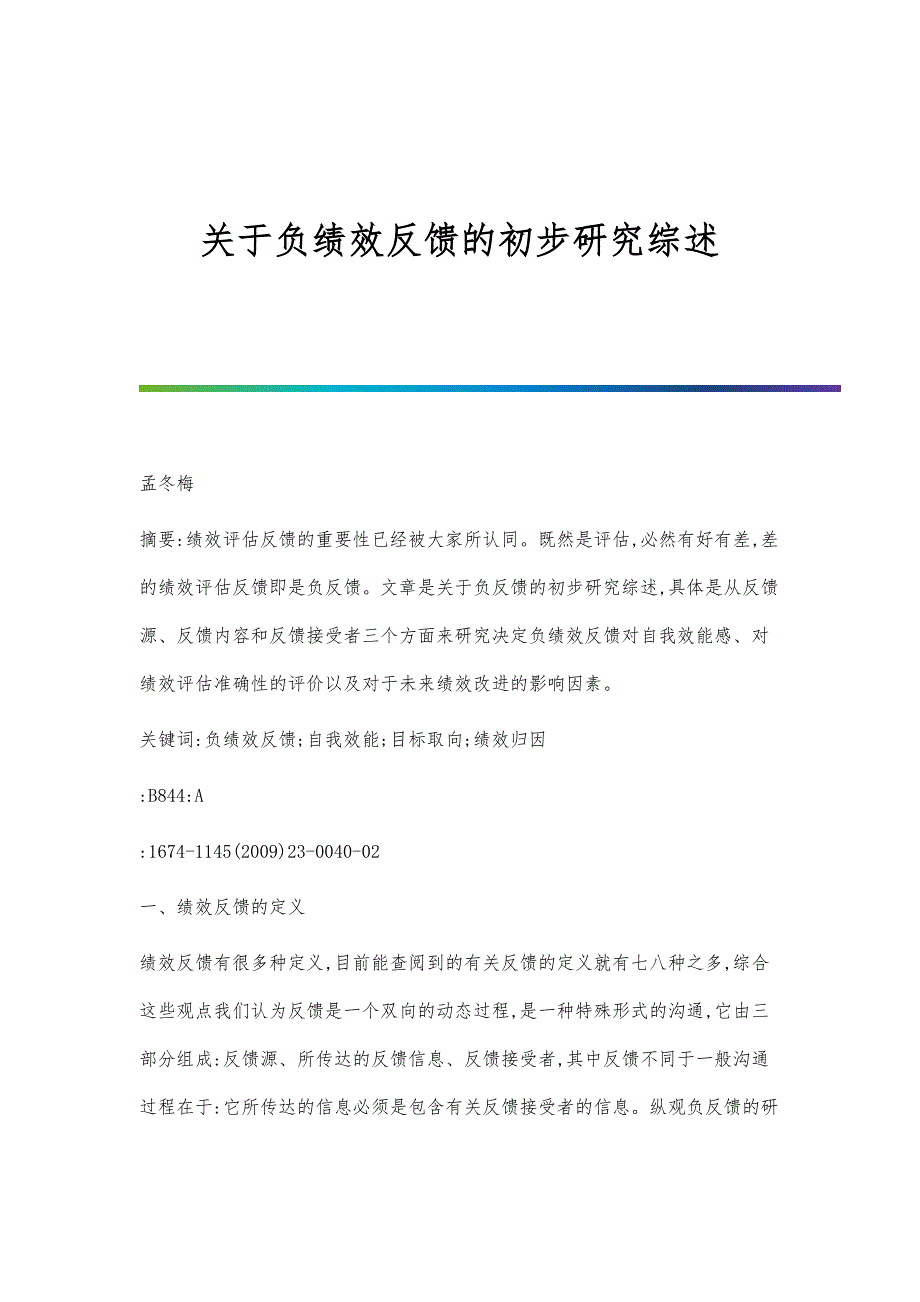 关于负绩效反馈的初步研究综述

孟冬梅

摘要:绩效评估反馈的重要性已经被大家所认同。既然是评估,必然有好有差,差的绩效评估反馈即是负反馈。文章是关于负反馈的初步研究综述,具体是从反馈源、反馈内容和反馈接受者三个方面来研究决定负绩效反馈对自我效能感、对绩效评估准确性的评价以及对于未来绩效改进的影响因素。

关键词:负绩效反馈;自我效能;目标取向;绩效归因

:B844:A

:1674-1145(2009)23-0040-02

一、绩效反馈的定义

绩效反馈有很多种定义,目前能查阅到的有关反馈的定义就有七八种之多,综合这些观点我们认为反馈是一个双向的动态过程,是一种特殊形式的沟通,它由三部分组成:反馈源、所传达的反馈信息、反馈接受者,其中反馈不同于一般沟通过程在于:它所传达的信息必须是包含有关反馈接受者的信息。纵观负反馈的研